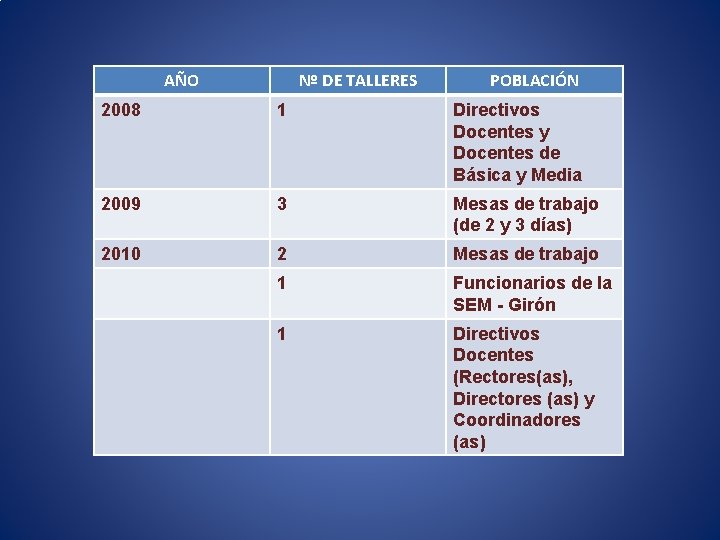 | AÑO | Nº DE TALLERES | POBLACIÓN |
|---|---|---|
| 2008 | 1 | Directivos Docentes y Docentes de Básica y Media |
| 2009 | 3 | Mesas de trabajo (de 2 y 3 días) |
| 2010 | 2 | Mesas de trabajo |
| | 1 | Funcionarios de la SEM - Girón |
| | 1 | Directivos Docentes (Rectores(as), Directores (as) y Coordinadores (as) |